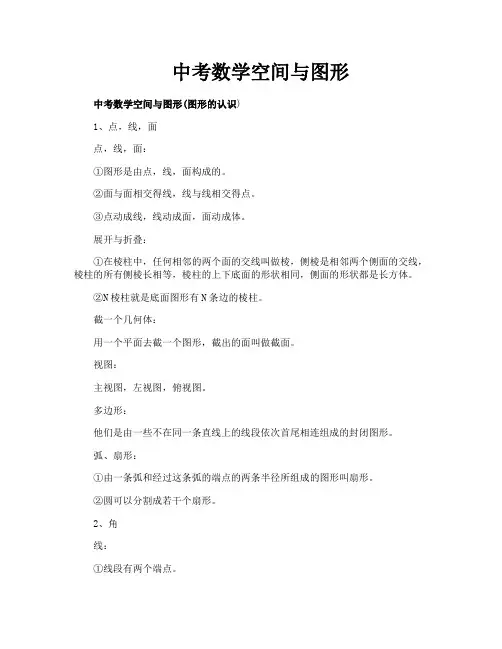 中考数学空间与图形

中考数学空间与图形(图形的认识)

1、点，线，面

点，线，面：

①图形是由点，线，面构成的。

②面与面相交得线，线与线相交得点。

③点动成线，线动成面，面动成体。

展开与折叠：

①在棱柱中，任何相邻的两个面的交线叫做棱，侧棱是相邻两个侧面的交线，棱柱的所有侧棱长相等，棱柱的上下底面的形状相同，侧面的形状都是长方体。

②N棱柱就是底面图形有N条边的棱柱。

截一个几何体：

用一个平面去截一个图形，截出的面叫做截面。

视图：

主视图，左视图，俯视图。

多边形：

他们是由一些不在同一条直线上的线段依次首尾相连组成的封闭图形。

弧、扇形：

①由一条弧和经过这条弧的端点的两条半径所组成的图形叫扇形。

②圆可以分割成若干个扇形。

2、角

线：

①线段有两个端点。